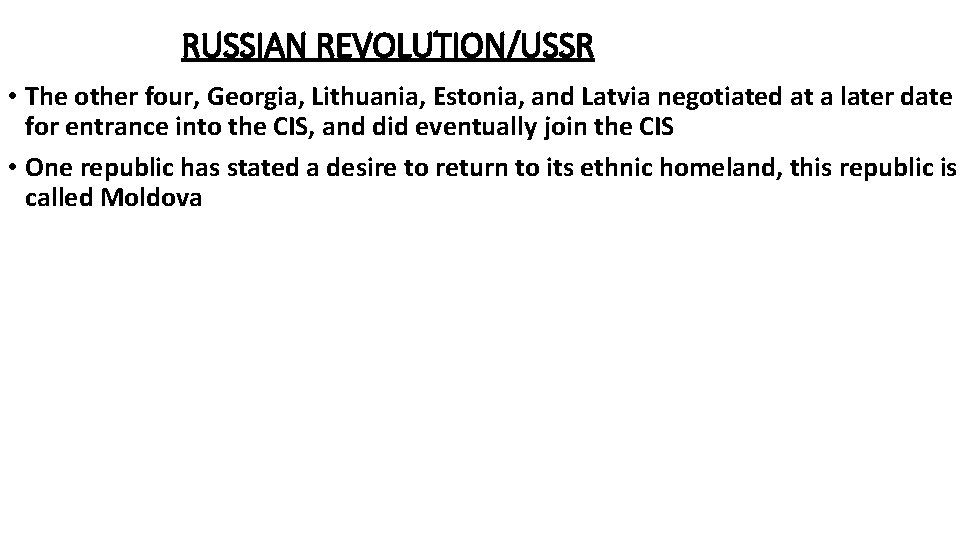 RUSSIAN REVOLUTION/USSR

• The other four, Georgia, Lithuania, Estonia, and Latvia negotiated at a later date for entrance into the CIS, and did eventually join the CIS
• One republic has stated a desire to return to its ethnic homeland, this republic is called Moldova